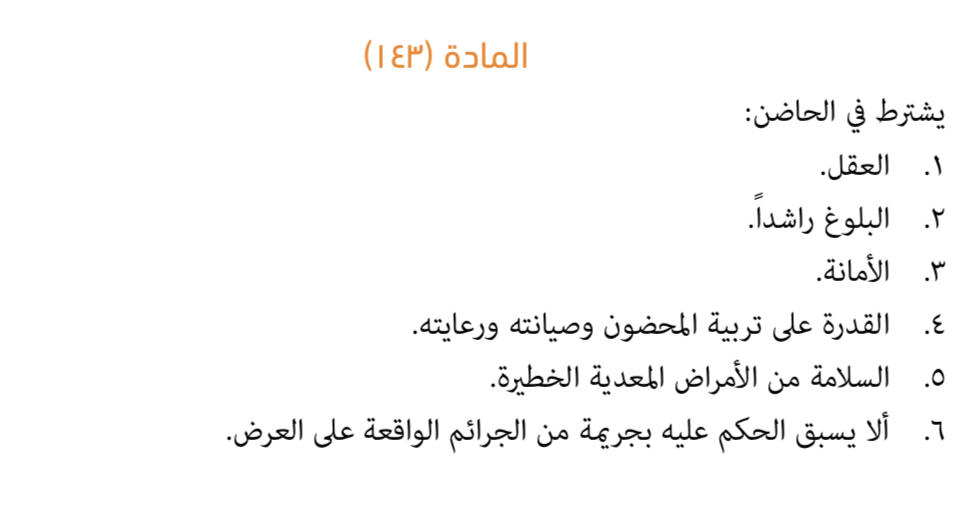 المادة (١٤٣)

يشترط في الحاضن:

١. العقل.

٢. البلوغ راشداً.

٣. الأمانة.

٤. القدرة على تربية المحضون وصيانته ورعايته.

٥. السلامة من الأمراض المعدية الخطيرة.

٦. ألا يسبق الحكم عليه بجريمة من الجرائم الواقعة على العرض.